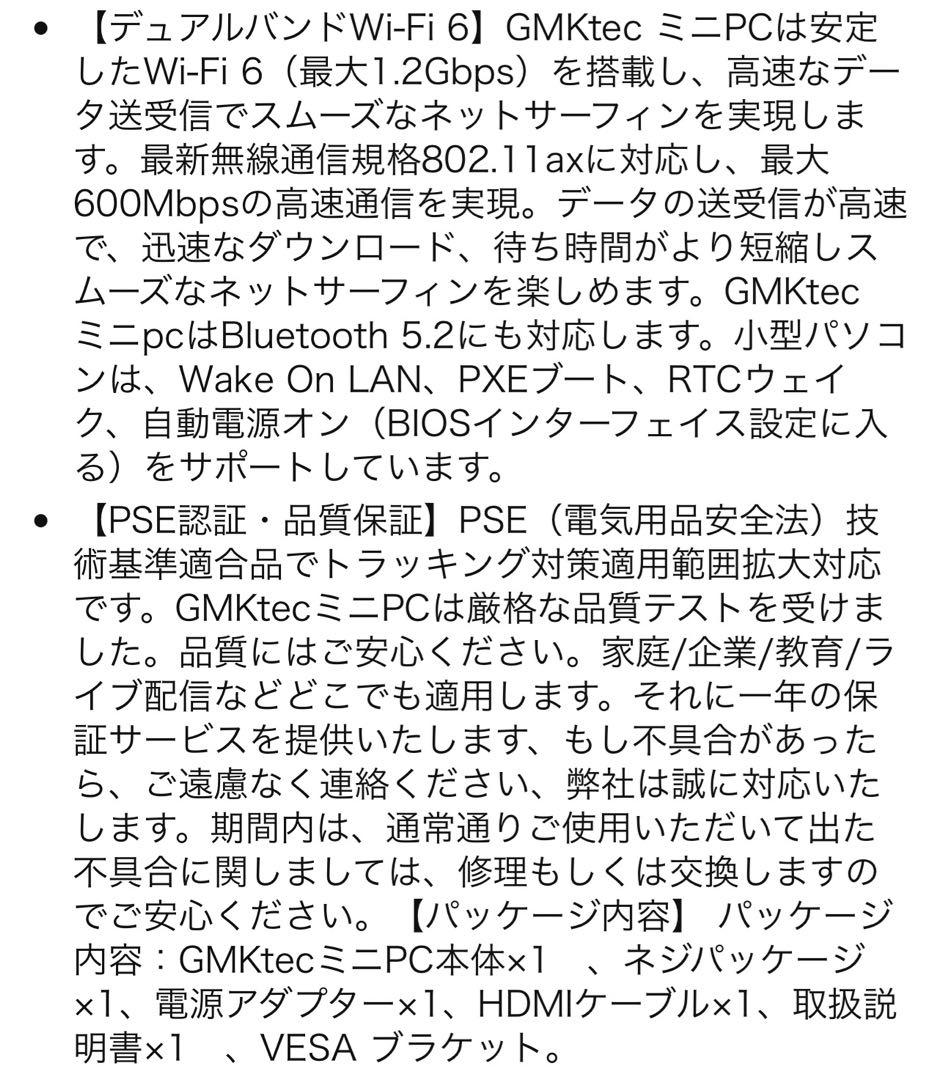 • 【デュアルバンドWi-Fi 6】GMKtec ミニPCは安定したWi-Fi 6（最大1.2Gbps）を搭載し、高速なデータ送受信でスムーズなネットサーフィンを実現します。最新無線通信規格802.11axに対応し、最大600Mbpsの高速通信を実現。データの送受信が高速で、迅速なダウンロード、待ち時間がより短縮しスムーズなネットサーフィンを楽しめます。GMKtec ミニpcはBluetooth 5.2にも対応します。小型パソコンは、Wake On LAN、PXEブート、RTCウェイク、自動電源オン（BIOSインターフェイス設定に入る）をサポートしています。

• 【PSE認証・品質保証】PSE（電気用品安全法）技術基準適合品でトラッキング対策適用範囲拡大対応です。GMKtecミニPCは厳格な品質テストを受けました。品質にはご安心ください。家庭/企業/教育/ライブ配信などどこでも適用します。それに一年の保証サービスを提供いたします、もし不具合があったら、ご遠慮なく連絡ください、弊社は誠に対応いたします。期間内は、通常通りご使用いただいて出た不具合に関しましては、修理もしくは交換しますのでご安心ください。【パッケージ内容】 パッケージ内容：GMKtecミニPC本体×1　、ネジパッケージ×1、電源アダプター×1、HDMIケーブル×1、取扱説明書×1　、VESA ブラケット。